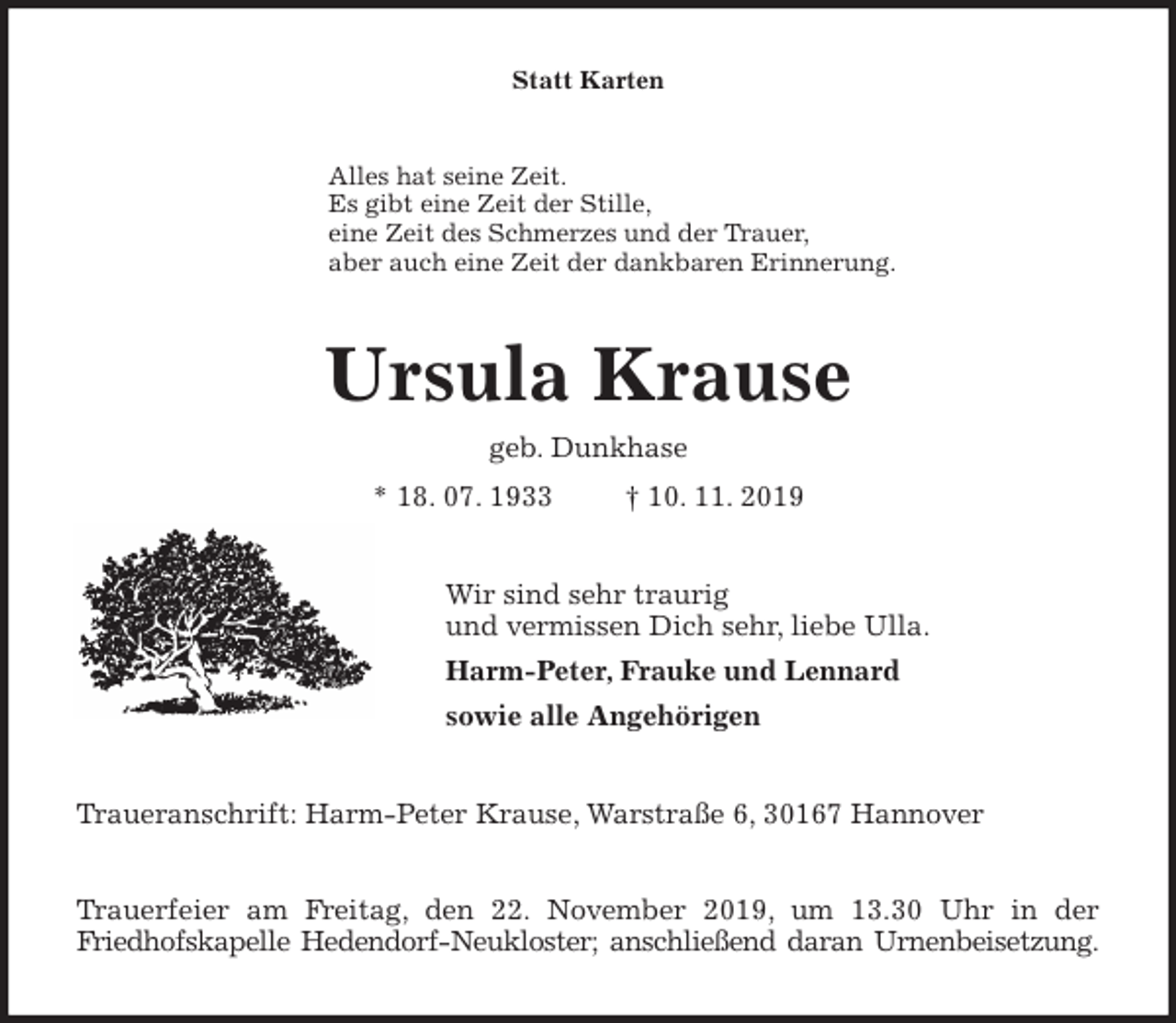 Statt Karten

Alles hat seine Zeit.
Es gibt eine Zeit der Stille,
eine Zeit des Schmerzes und der Trauer,
aber auch eine Zeit der dankbaren Erinnerung.

Ursula Krause

geb. Dunkhase

* 18. 07. 1933 † 10. 11. 2019

Wir sind sehr traurig
und vermissen Dich sehr, liebe Ulla.

Harm-Peter, Frauke und Lennard

sowie alle Angehörigen

Traueranschrift: Harm-Peter Krause, Warstraße 6, 30167 Hannover

Trauerfeier am Freitag, den 22. November 2019, um 13.30 Uhr in der Friedhofskapelle Hedendorf-Neukloster; anschließend daran Urnenbeisetzung.